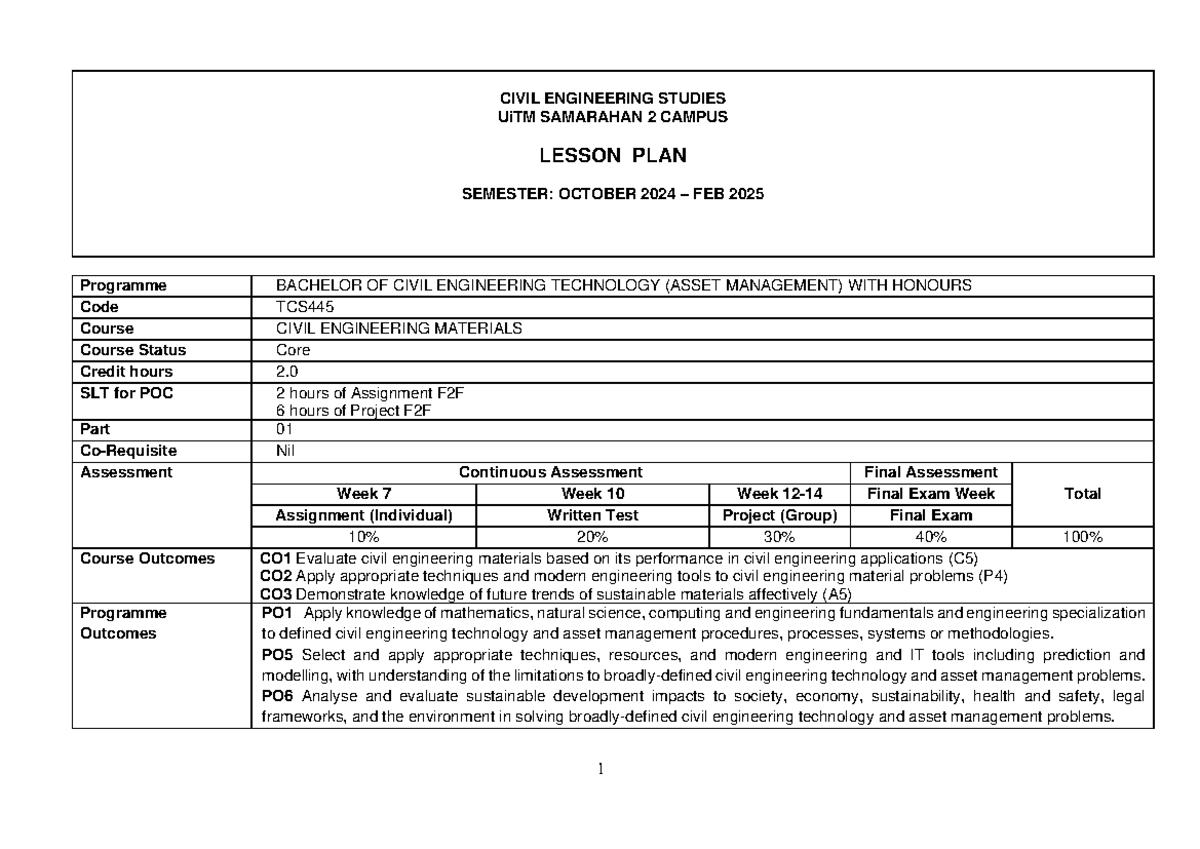 CIVIL ENGINEERING STUDIES
UiTM SAMARAHAN 2 CAMPUS

LESSON PLAN

SEMESTER: OCTOBER 2024 – FEB 2025

| Programme | BACHELOR OF CIVIL ENGINEERING TECHNOLOGY (ASSET MANAGEMENT) WITH HONOURS | | | | |
|---|---|---|---|---|---|
| Code | TCS445 | | | | |
| Course | CIVIL ENGINEERING MATERIALS | | | | |
| Course Status | Core | | | | |
| Credit hours | 2.0 | | | | |
| SLT for POC | 2 hours of Assignment F2F 6 hours of Project F2F | | | | |
| Part | 01 | | | | |
| Co-Requisite | Nil | | | | |
| Assessment | Continuous Assessment | | | Final Assessment | Total |
| | Week 7 | Week 10 | Week 12-14 | Final Exam Week | |
| | Assignment (Individual) | Written Test | Project (Group) | Final Exam | |
| | 10% | 20% | 30% | 40% | 100% |
| Course Outcomes | CO1 Evaluate civil engineering materials based on its performance in civil engineering applications (C5) CO2 Apply appropriate techniques and modern engineering tools to civil engineering material problems (P4) CO3 Demonstrate knowledge of future trends of sustainable materials affectively (A5) | | | | |
| Programme Outcomes | PO1 Apply knowledge of mathematics, natural science, computing and engineering fundamentals and engineering specialization to defined civil engineering technology and asset management procedures, processes, systems or methodologies. PO5 Select and apply appropriate techniques, resources, and modern engineering and IT tools including prediction and modelling, with understanding of the limitations to broadly-defined civil engineering technology and asset management problems. PO6 Analyse and evaluate sustainable development impacts to society, economy, sustainability, health and safety, legal frameworks, and the environment in solving broadly-defined civil engineering technology and asset management problems. | | | | |

1